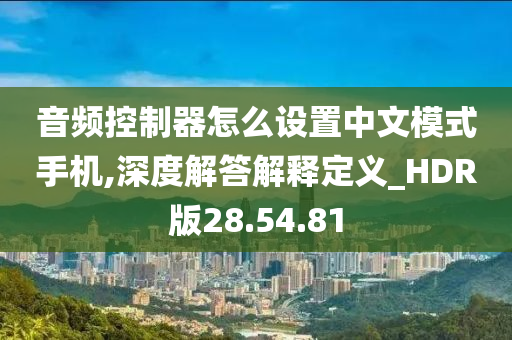 音频控制器怎么设置中文模式手机,深度解答解释定义_HDR版28.54.81